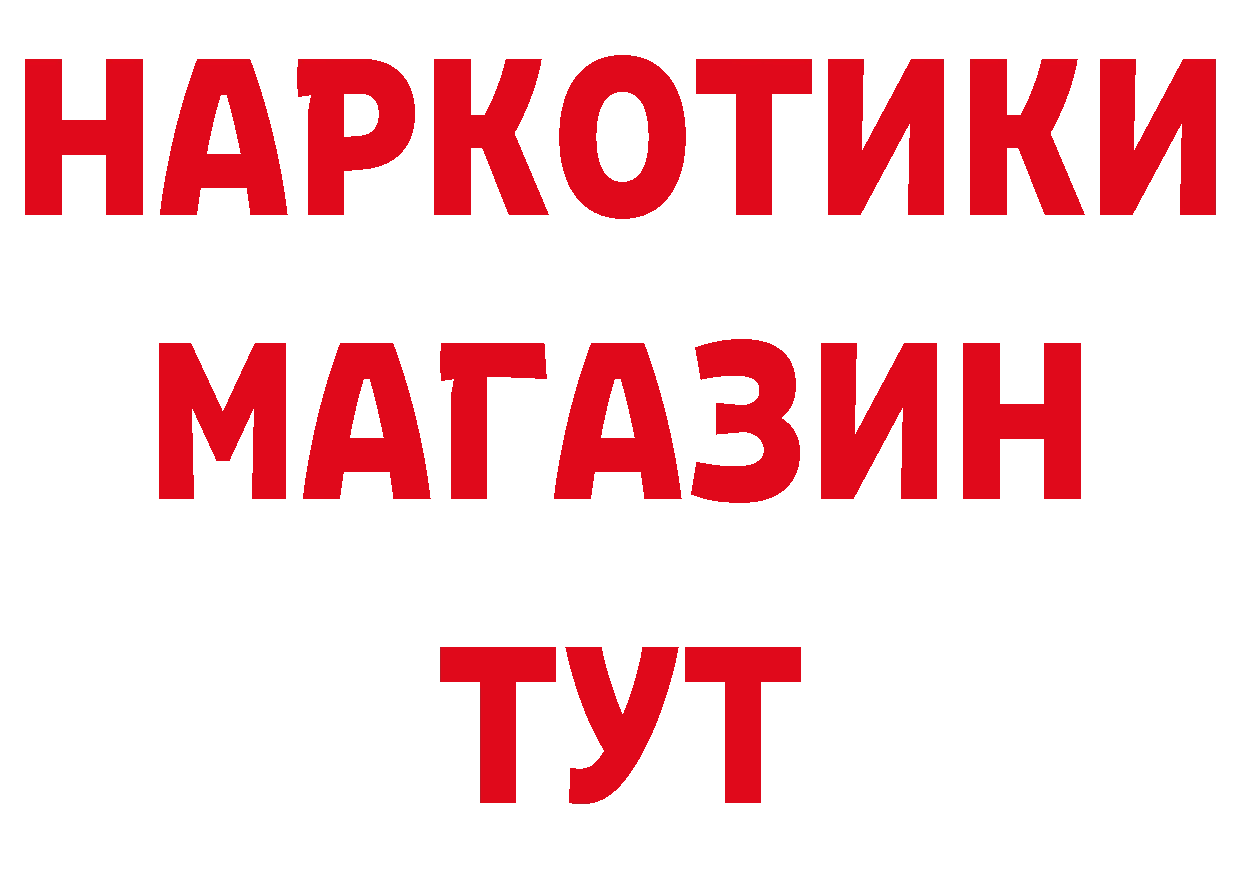 НАРКОТИКИ
МАГАЗИН
ТУТ